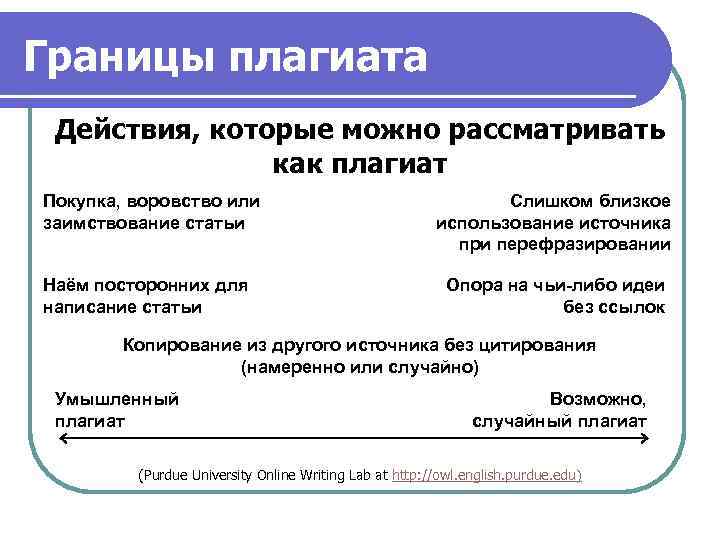 Границы плагиата

Действия, которые можно рассматривать как плагиат

Покупка, воровство или заимствование статьи

Слишком близкое использование источника при перефразировании

Наём посторонних для написание статьи

Опора на чьи-либо идеи без ссылок

Копирование из другого источника без цитирования (намеренно или случайно)

Умышленный плагиат

Возможно, случайный плагиат

(Purdue University Online Writing Lab at http://owl.english.purdue.edu)